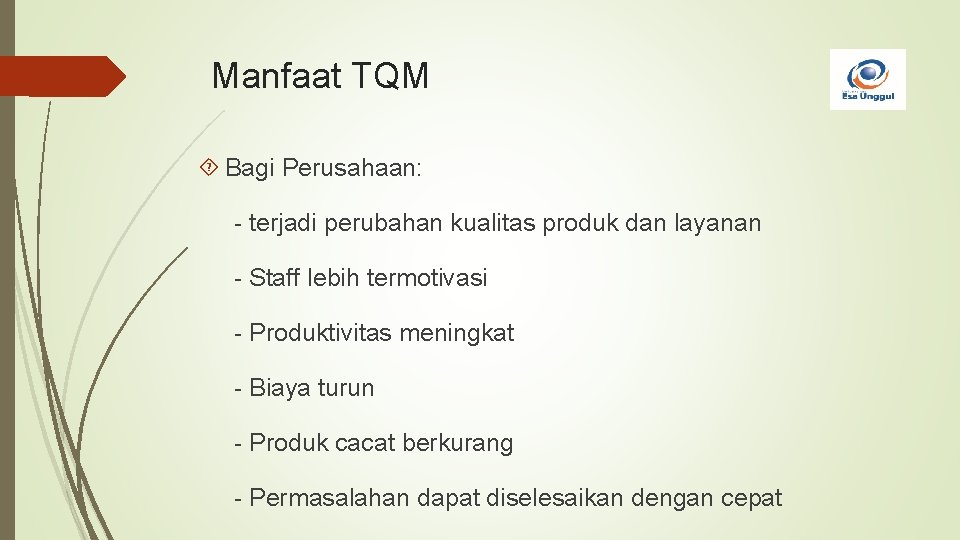 Manfaat TQM

Esa Unggul

Bagi Perusahaan:

- terjadi perubahan kualitas produk dan layanan

- Staff lebih termotivasi

- Produktivitas meningkat

- Biaya turun

- Produk cacat berkurang

- Permasalahan dapat diselesaikan dengan cepat